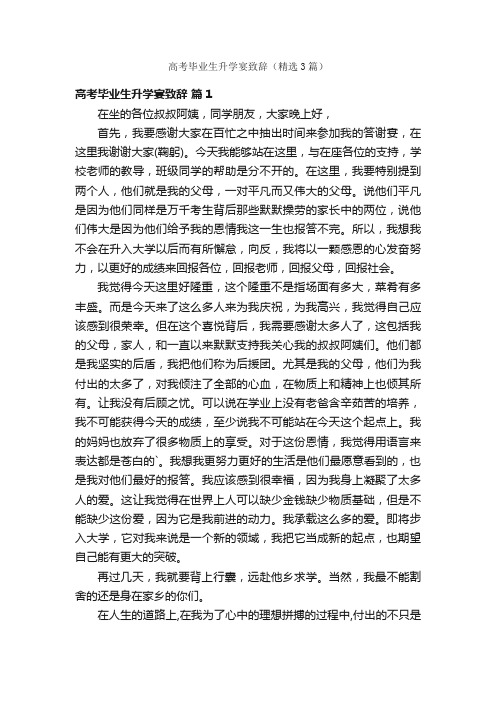 高考毕业生升学宴致辞（精选3篇）

高考毕业生升学宴致辞 篇1

在坐的各位叔叔阿姨，同学朋友，大家晚上好，

首先，我要感谢大家在百忙之中抽出时间来参加我的答谢宴，在这里我谢谢大家(鞠躬)。今天我能够站在这里，与在座各位的支持，学校老师的教导，班级同学的帮助是分不开的。在这里，我要特别提到两个人，他们就是我的父母，一对平凡而又伟大的父母。说他们平凡是因为他们同样是万千考生背后那些默默操劳的家长中的两位，说他们伟大是因为他们给予我的恩情我这一生也报答不完。所以，我想我不会在升入大学以后而有所懈怠，向反，我将以一颗感恩的心发奋努力，以更好的成绩来回报各位，回报老师，回报父母，回报社会。

我觉得今天这里好隆重，这个隆重不是指场面有多大，菜肴有多丰盛。而是今天来了这么多人来为我庆祝，为我高兴，我觉得自己应该感到很荣幸。但在这个喜悦背后，我需要感谢太多人了，这包括我的父母，家人，和一直以来默默支持我关心我的叔叔阿姨们。他们都是我坚实的后盾，我把他们称为后援团。尤其是我的父母，他们为我付出的太多了，对我倾注了全部的心血，在物质上和精神上也倾其所有。让我没有后顾之忧。可以说在学业上没有老爸含辛茹苦的培养，我不可能获得今天的成绩，至少说我不可能站在今天这个起点上。我的妈妈也放弃了很多物质上的享受。对于这份恩情，我觉得用语言来表达都是苍白的`。我想我更努力更好的生活是他们最愿意看到的，也是我对他们最好的报答。我应该感到很幸福，因为我身上凝聚了太多人的爱。这让我觉得在世界上人可以缺少金钱缺少物质基础，但是不能缺少这份爱，因为它是我前进的动力。我承载这么多的爱。即将步入大学，它对我来说是一个新的领域，我把它当成新的起点，也期望自己能有更大的突破。

再过几天，我就要背上行囊，远赴他乡求学。当然，我最不能割舍的还是身在家乡的你们。

在人生的道路上,在我为了心中的理想拼搏的过程中,付出的不只是